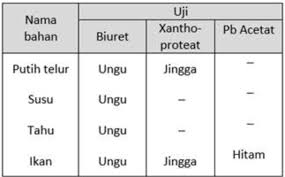 | Nama bahan | Uji | | |
|---|---|---|---|
| | Biuret | Xantho-proteat | Pb Acetat |
| Putih telur | Ungu | Jingga | – |
| Susu | Ungu | – | – |
| Tahu | Ungu | – | – |
| Ikan | Ungu | Jingga | Hitam |